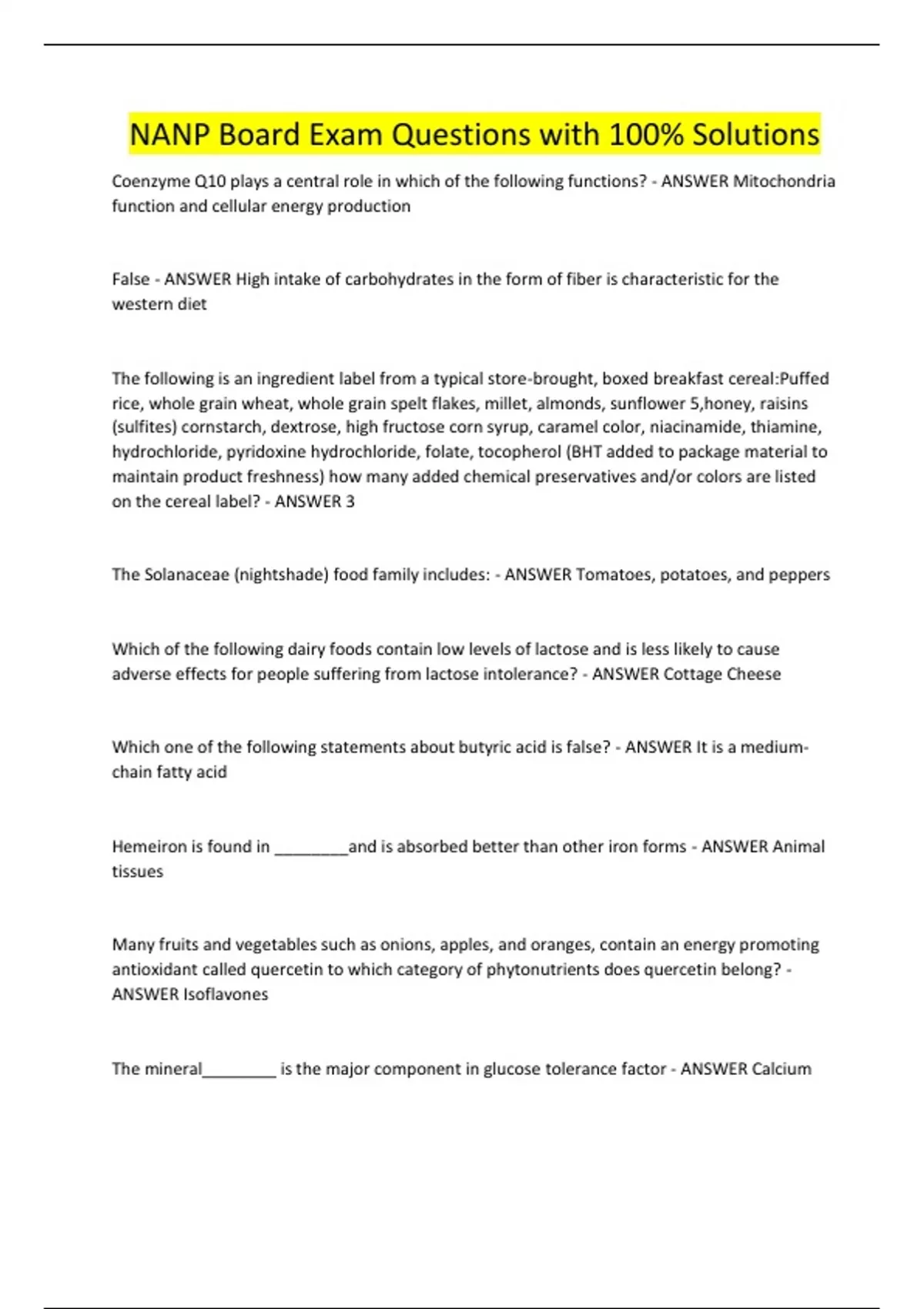 NANP Board Exam Questions with 100% Solutions

Coenzyme Q10 plays a central role in which of the following functions? - ANSWER Mitochondria function and cellular energy production

False - ANSWER High intake of carbohydrates in the form of fiber is characteristic for the western diet

The following is an ingredient label from a typical store-brought, boxed breakfast cereal:Puffed rice, whole grain wheat, whole grain spelt flakes, millet, almonds, sunflower 5,honey, raisins (sulfites) cornstarch, dextrose, high fructose corn syrup, caramel color, niacinamide, thiamine, hydrochloride, pyridoxine hydrochloride, folate, tocopherol (BHT added to package material to maintain product freshness) how many added chemical preservatives and/or colors are listed on the cereal label? - ANSWER 3

The Solanaceae (nightshade) food family includes: - ANSWER Tomatoes, potatoes, and peppers

Which of the following dairy foods contain low levels of lactose and is less likely to cause adverse effects for people suffering from lactose intolerance? - ANSWER Cottage Cheese

Which one of the following statements about butyric acid is false? - ANSWER It is a medium-chain fatty acid

Hemeiron is found in ________and is absorbed better than other iron forms - ANSWER Animal tissues

Many fruits and vegetables such as onions, apples, and oranges, contain an energy promoting antioxidant called quercetin to which category of phytonutrients does quercetin belong? - ANSWER Isoflavones

The mineral________ is the major component in glucose tolerance factor - ANSWER Calcium